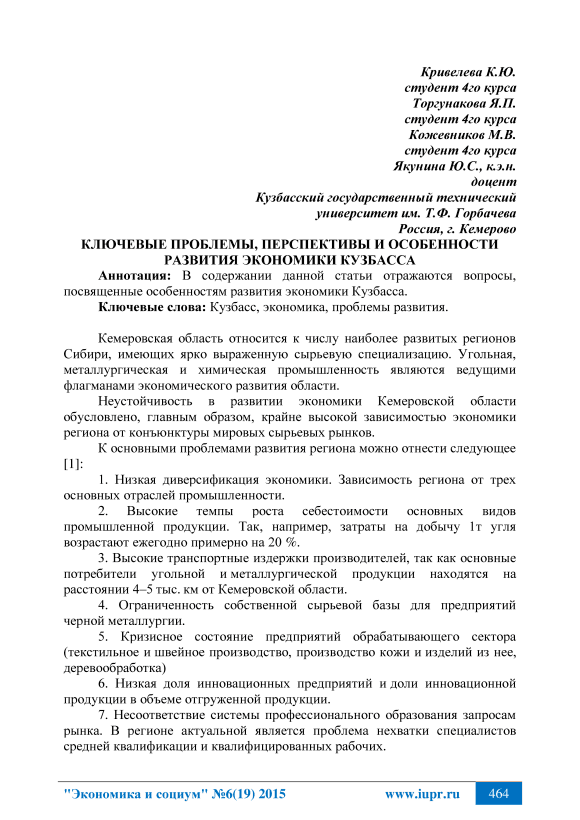 Кривелева К.Ю.
студент 4го курса
Торгунакова Я.П.
студент 4го курса
Кожевников М.В.
студент 4го курса
Якунина Ю.С., к.э.н.
доцент
Кузбасский государственный технический университет им. Т.Ф. Горбачева
Россия, г. Кемерово

КЛЮЧЕВЫЕ ПРОБЛЕМЫ, ПЕРСПЕКТИВЫ И ОСОБЕННОСТИ РАЗВИТИЯ ЭКОНОМИКИ КУЗБАССА

Аннотация: В содержании данной статьи отражаются вопросы, посвященные особенностям развития экономики Кузбасса.

Ключевые слова: Кузбасс, экономика, проблемы развития.

Кемеровская область относится к числу наиболее развитых регионов Сибири, имеющих ярко выраженную сырьевую специализацию. Угольная, металлургическая и химическая промышленность являются ведущими флагманами экономического развития области.

Неустойчивость в развитии экономики Кемеровской области обусловлено, главным образом, крайне высокой зависимостью экономики региона от конъюнктуры мировых сырьевых рынков.

К основными проблемами развития региона можно отнести следующее [1]:

1. Низкая диверсификация экономики. Зависимость региона от трех основных отраслей промышленности.

2. Высокие темпы роста себестоимости основных видов промышленной продукции. Так, например, затраты на добычу 1т угля возрастают ежегодно примерно на 20 %.

3. Высокие транспортные издержки производителей, так как основные потребители угольной и металлургической продукции находятся на расстоянии 4–5 тыс. км от Кемеровской области.

4. Ограниченность собственной сырьевой базы для предприятий черной металлургии.

5. Кризисное состояние предприятий обрабатывающего сектора (текстильное и швейное производство, производство кожи и изделий из нее, деревообработка)

6. Низкая доля инновационных предприятий и доли инновационной продукции в объеме отгруженной продукции.

7. Несоответствие системы профессионального образования запросам рынка. В регионе актуальной является проблема нехватки специалистов средней квалификации и квалифицированных рабочих.

"Экономика и социум" №6(19) 2015 www.iupr.ru 464